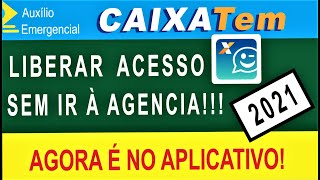 Auxílio Emergencial

CAIXATem

LIBERAR ACESSO SEM IR À AGENCIA!!!

2021

AGORA É NO APLICATIVO!